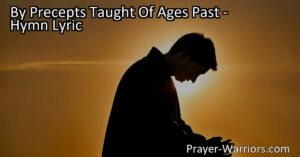 By Precepts Taught Of Ages Past - Hymn Lyric

Prayer-Warriors.com